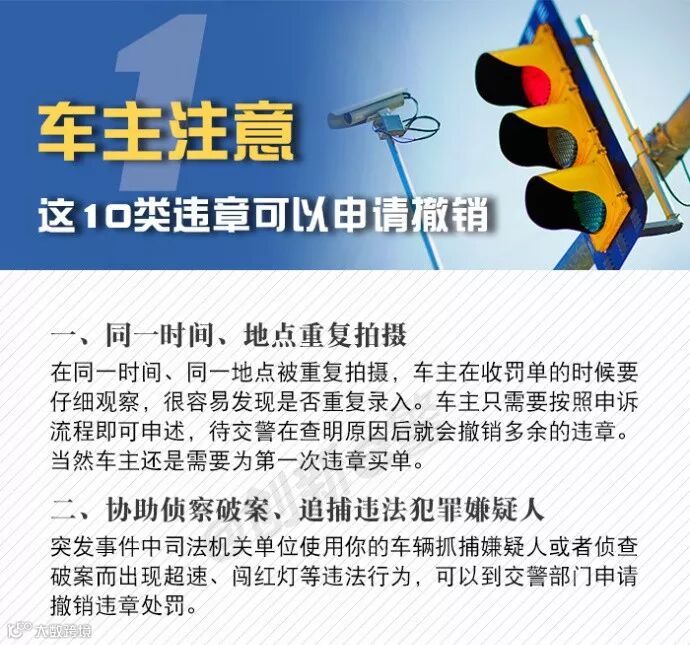 1

车主注意

这10类违章可以申请撤销

一、同一时间、地点重复拍摄

在同一时间、同一地点被重复拍摄，车主在收罚单的时候要仔细观察，很容易发现是否重复录入。车主只需要按照申诉流程即可申述，待交警在查明原因后就会撤销多余的违章。当然车主还是需要为第一次违章买单。

二、协助侦察破案、追捕违法犯罪嫌疑人

突发事件中司法机关单位使用你的车辆抓捕嫌疑人或者侦查破案而出现超速、闯红灯等违法行为，可以到交警部门申请撤销违章处罚。

大数跨境